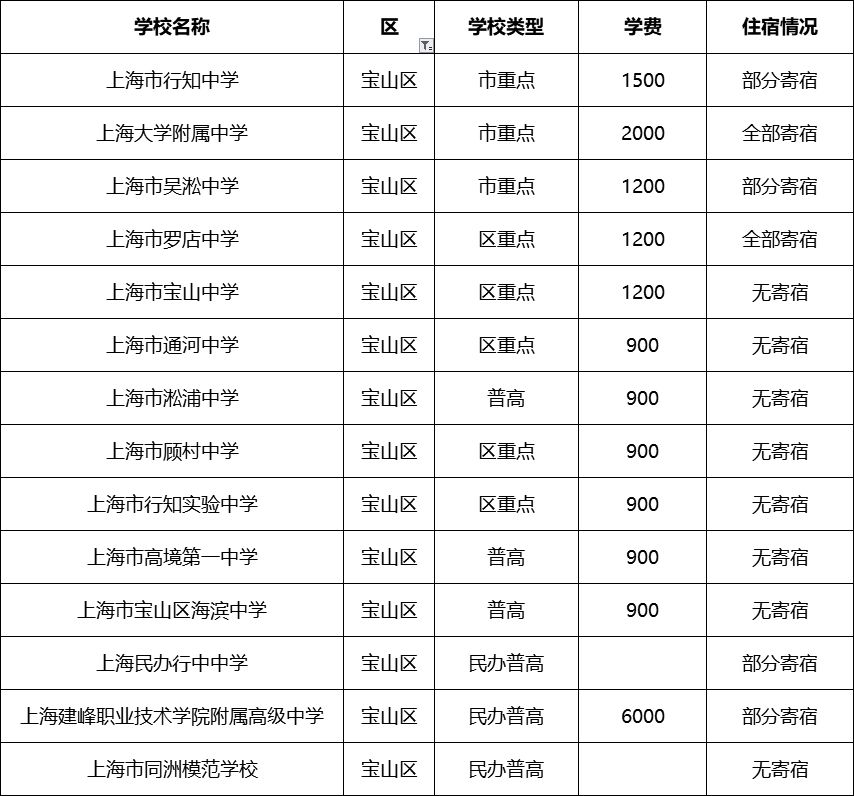 | 学校名称 | 区 | 学校类型 | 学费 | 住宿情况 |
|---|---|---|---|---|
| 上海市行知中学 | 宝山区 | 市重点 | 1500 | 部分寄宿 |
| 上海大学附属中学 | 宝山区 | 市重点 | 2000 | 全部寄宿 |
| 上海市吴淞中学 | 宝山区 | 市重点 | 1200 | 部分寄宿 |
| 上海市罗店中学 | 宝山区 | 区重点 | 1200 | 全部寄宿 |
| 上海市宝山中学 | 宝山区 | 区重点 | 1200 | 无寄宿 |
| 上海市通河中学 | 宝山区 | 区重点 | 900 | 无寄宿 |
| 上海市淞浦中学 | 宝山区 | 普高 | 900 | 无寄宿 |
| 上海市顾村中学 | 宝山区 | 区重点 | 900 | 无寄宿 |
| 上海市行知实验中学 | 宝山区 | 区重点 | 900 | 无寄宿 |
| 上海市高境第一中学 | 宝山区 | 普高 | 900 | 无寄宿 |
| 上海市宝山区海滨中学 | 宝山区 | 普高 | 900 | 无寄宿 |
| 上海民办行中中学 | 宝山区 | 民办普高 | | 部分寄宿 |
| 上海建峰职业技术学院附属高级中学 | 宝山区 | 民办普高 | 6000 | 部分寄宿 |
| 上海市同洲模范学校 | 宝山区 | 民办普高 | | 无寄宿 |